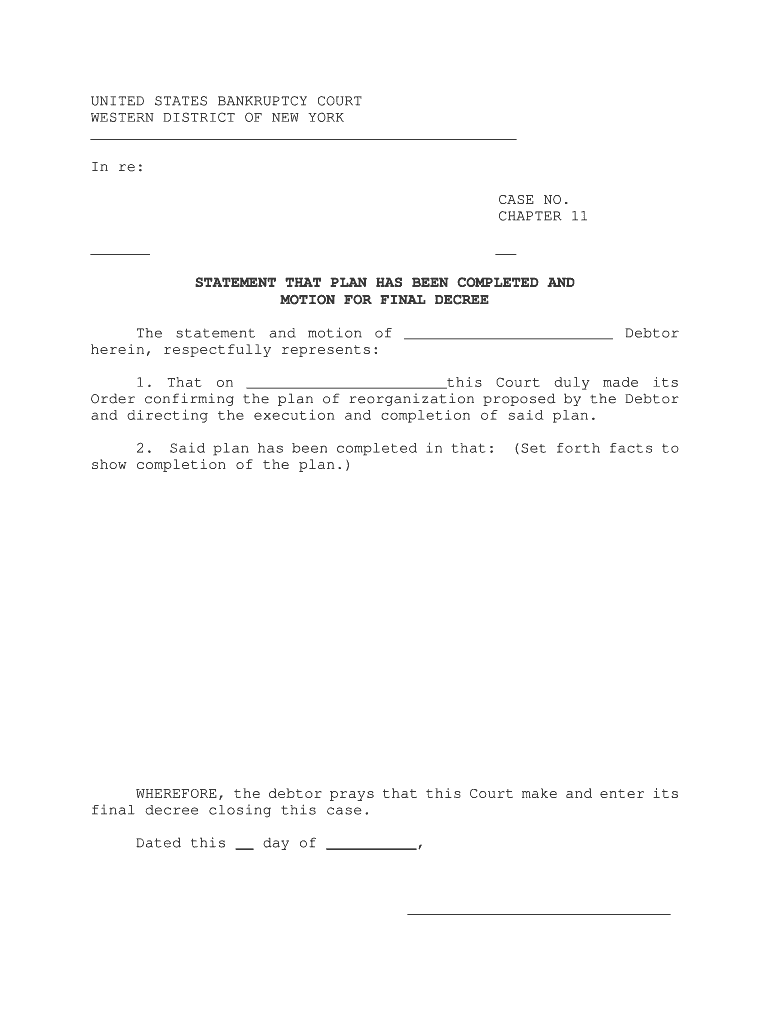 UNITED STATES BANKRUPTCY COURT
WESTERN DISTRICT OF NEW YORK
_______________________________________________

In re:

CASE NO.
CHAPTER 11

_______ ___

STATEMENT THAT PLAN HAS BEEN COMPLETED AND MOTION FOR FINAL DECREE

The statement and motion of _______________________ Debtor herein, respectfully represents:

1. That on ______________________this Court duly made its Order confirming the plan of reorganization proposed by the Debtor and directing the execution and completion of said plan.

2. Said plan has been completed in that: (Set forth facts to show completion of the plan.)

WHEREFORE, the debtor prays that this Court make and enter its final decree closing this case.

Dated this __ day of __________,

_____________________________